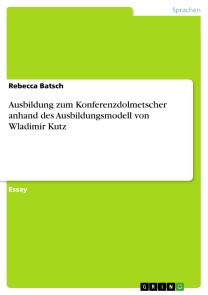 Sprachen

Rebecca Batsch

Ausbildung zum Konferenzdolmetscher anhand des Ausbildungsmodell von Wladimir Kutz

Essay

GRIN